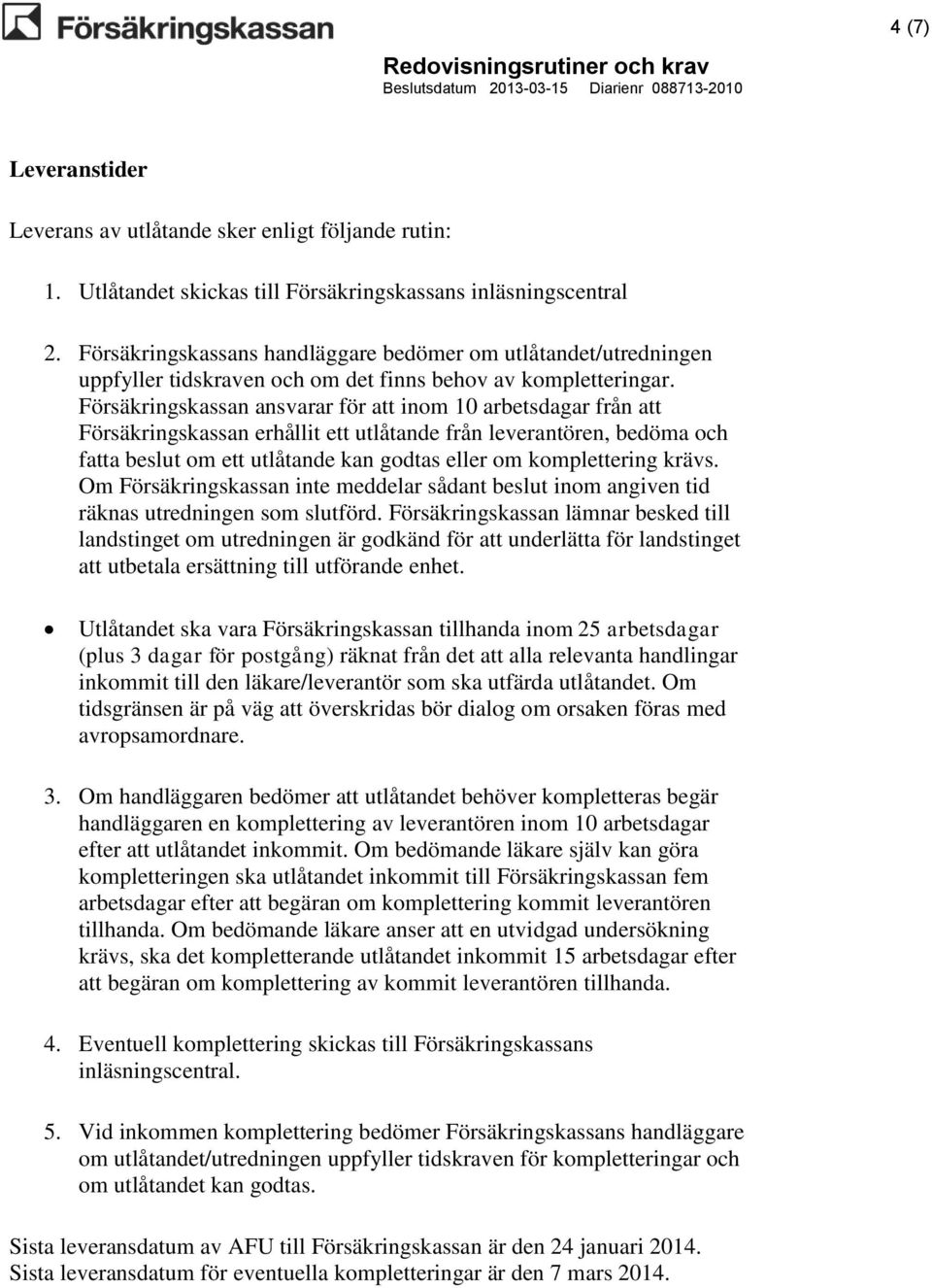 Försäkringskassan

4 (7)

Redovisningsrutiner och krav
Beslutsdatum 2013-03-15 Diarienr 088713-2010

Leveranstider

Leverans av utlåtande sker enligt följande rutin:

1. Utlåtandet skickas till Försäkringskassans inläsningscentral

2. Försäkringskassans handläggare bedömer om utlåtandet/utredningen uppfyller tidskraven och om det finns behov av kompletteringar. Försäkringskassan ansvarar för att inom 10 arbetsdagar från att Försäkringskassan erhållit ett utlåtande från leverantören, bedöma och fatta beslut om ett utlåtande kan godtas eller om komplettering krävs. Om Försäkringskassan inte meddelar sådant beslut inom angiven tid räknas utredningen som slutförd. Försäkringskassan lämnar besked till landstinget om utredningen är godkänd för att underlätta för landstinget att utbetala ersättning till utförande enhet.

• Utlåtandet ska vara Försäkringskassan tillhanda inom 25 arbetsdagar (plus 3 dagar för postgång) räknat från det att alla relevanta handlingar inkommit till den läkare/leverantör som ska utfärda utlåtandet. Om tidsgränsen är på väg att överskridas bör dialog om orsaken föras med avropsamordnare.

3. Om handläggaren bedömer att utlåtandet behöver kompletteras begär handläggaren en komplettering av leverantören inom 10 arbetsdagar efter att utlåtandet inkommit. Om bedömande läkare själv kan göra kompletteringen ska utlåtandet inkommit till Försäkringskassan fem arbetsdagar efter att begäran om komplettering kommit leverantören tillhanda. Om bedömande läkare anser att en utvidgad undersökning krävs, ska det kompletterande utlåtandet inkommit 15 arbetsdagar efter att begäran om komplettering av kommit leverantören tillhanda.

4. Eventuell komplettering skickas till Försäkringskassans inläsningscentral.

5. Vid inkommen komplettering bedömer Försäkringskassans handläggare om utlåtandet/utredningen uppfyller tidskraven för kompletteringar och om utlåtandet kan godtas.

Sista leveransdatum av AFU till Försäkringskassan är den 24 januari 2014.
Sista leveransdatum för eventuella kompletteringar är den 7 mars 2014.